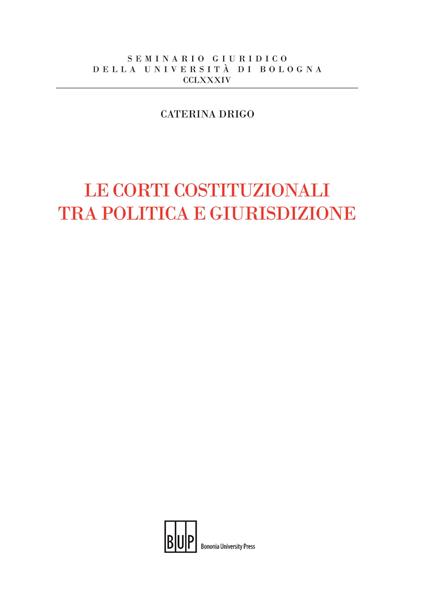 SEMINARIO GIURIDICO
DELLA UNIVERSITÀ DI BOLOGNA
CCLXXXIV

CATERINA DRIGO

LE CORTI COSTITUZIONALI
TRA POLITICA E GIURISDIZIONE

BUP Bononia University Press